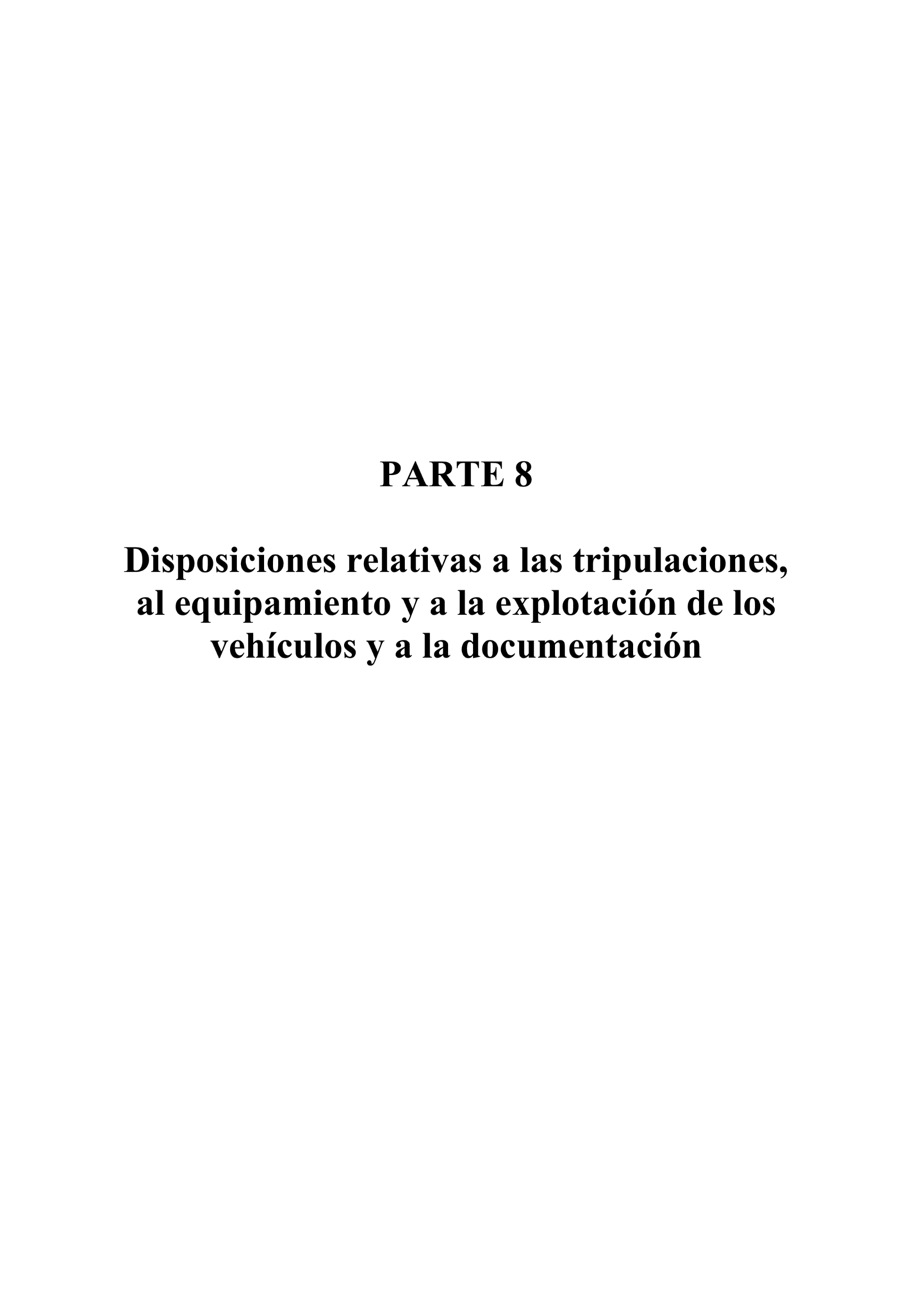 PARTE 8

Disposiciones relativas a las tripulaciones, al equipamiento y a la explotación de los vehículos y a la documentación